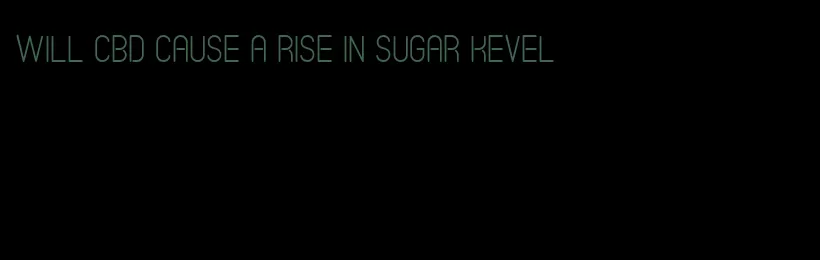 WILL CBD CAUSE A RISE IN SUGAR KEVEL